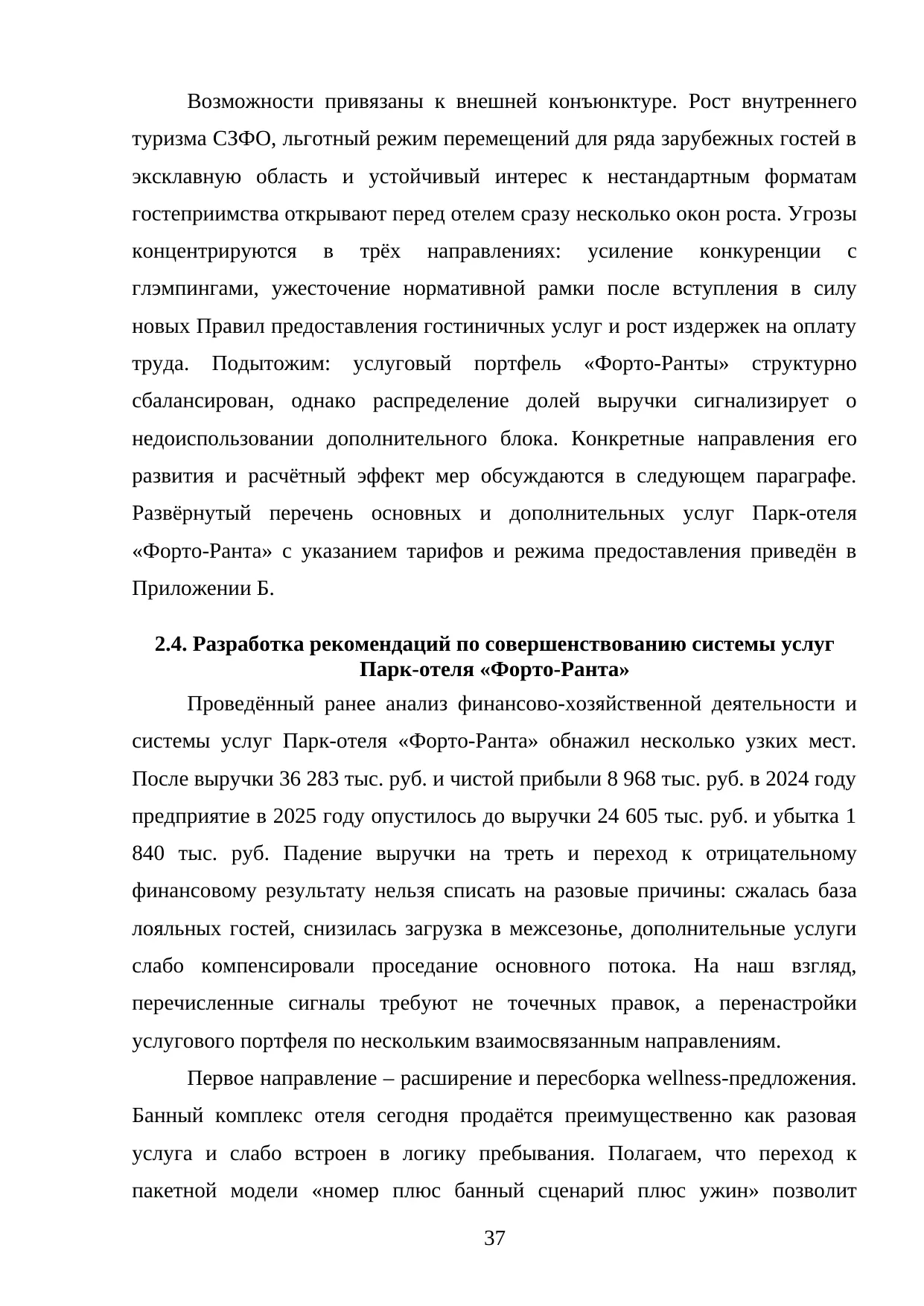 Возможности привязаны к внешней конъюнктуре. Рост внутреннего туризма СЗФО, льготный режим перемещений для ряда зарубежных гостей в эксклавную область и устойчивый интерес к нестандартным форматам гостеприимства открывают перед отелем сразу несколько окон роста. Угрозы концентрируются в трёх направлениях: усиление конкуренции с глэмпингами, ужесточение нормативной рамки после вступления в силу новых Правил предоставления гостиничных услуг и рост издержек на оплату труда. Подытожим: услуговый портфель «Форто-Ранты» структурно сбалансирован, однако распределение долей выручки сигнализирует о недоиспользовании дополнительного блока. Конкретные направления его развития и расчётный эффект мер обсуждаются в следующем параграфе. Развёрнутый перечень основных и дополнительных услуг Парк-отеля «Форто-Ранта» с указанием тарифов и режима предоставления приведён в Приложении Б.

2.4. Разработка рекомендаций по совершенствованию системы услуг Парк-отеля «Форто-Ранта»

Проведённый ранее анализ финансово-хозяйственной деятельности и системы услуг Парк-отеля «Форто-Ранта» обнажил несколько узких мест. После выручки 36 283 тыс. руб. и чистой прибыли 8 968 тыс. руб. в 2024 году предприятие в 2025 году опустилось до выручки 24 605 тыс. руб. и убытка 1 840 тыс. руб. Падение выручки на треть и переход к отрицательному финансовому результату нельзя списать на разовые причины: сжалась база лояльных гостей, снизилась загрузка в межсезонье, дополнительные услуги слабо компенсировали проседание основного потока. На наш взгляд, перечисленные сигналы требуют не точечных правок, а перенастройки услугового портфеля по нескольким взаимосвязанным направлениям.

Первое направление – расширение и пересборка wellness-предложения. Банный комплекс отеля сегодня продаётся преимущественно как разовая услуга и слабо встроен в логику пребывания. Полагаем, что переход к пакетной модели «номер плюс банный сценарий плюс ужин» позволит

37